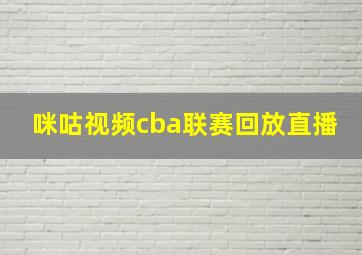 咪咕视频cba联赛回放直播